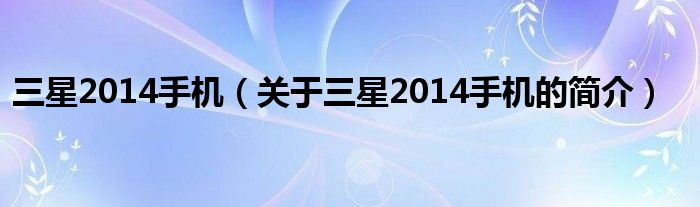 三星2014手机（关于三星2014手机的简介）